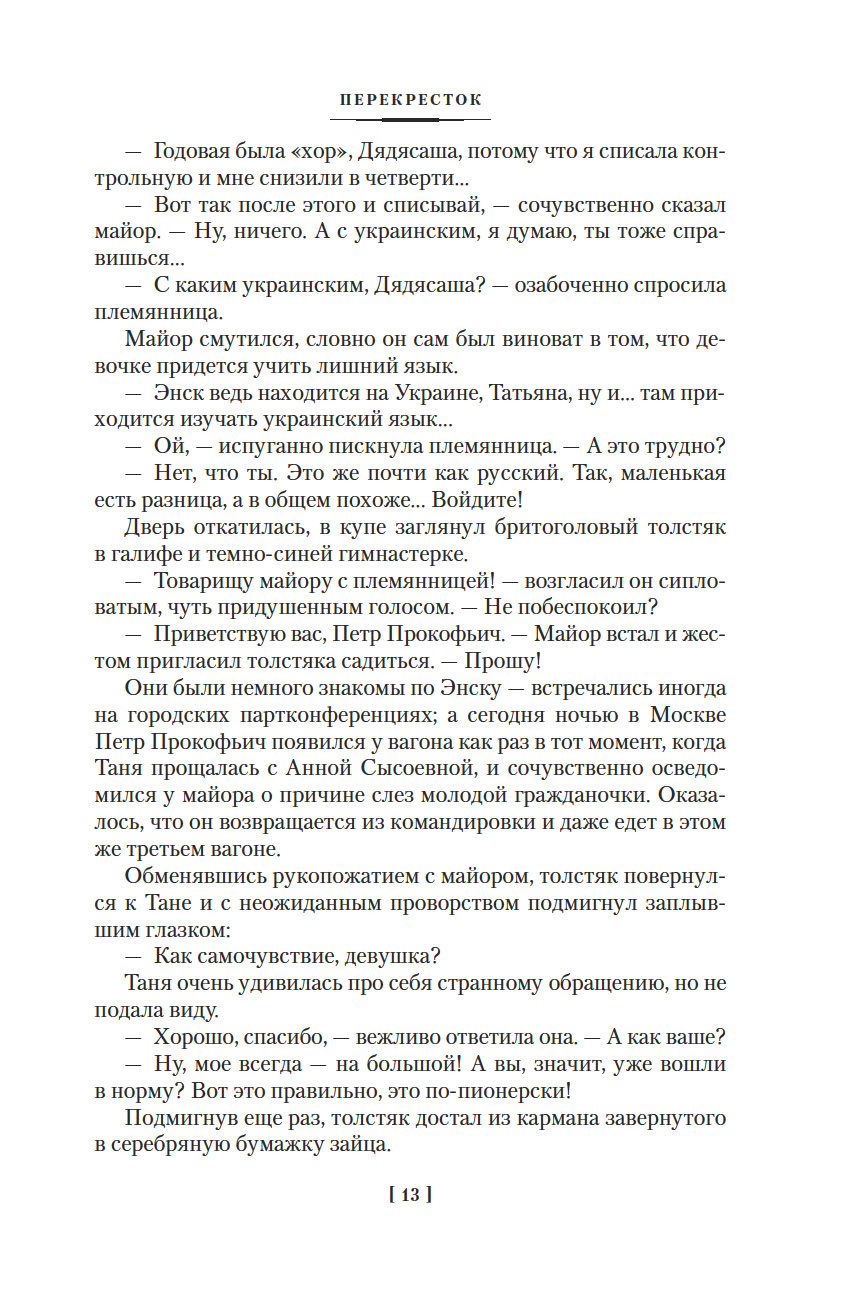 ПЕРЕКРЕСТОК

— Годовая была «хор», Дядясаша, потому что я списала контрольную и мне снизили в четверти...

— Вот так после этого и списывай, — сочувственно сказал майор. — Ну, ничего. А с украинским, я думаю, ты тоже справишься...

— С каким украинским, Дядясаша? — озабоченно спросила племянница.

Майор смутился, словно он сам был виноват в том, что девочке придется учить лишний язык.

— Энск ведь находится на Украине, Татьяна, ну и... там приходится изучать украинский язык...

— Ой, — испуганно пискнула племянница. — А это трудно?

— Нет, что ты. Это же почти как русский. Так, маленькая есть разница, а в общем похоже... Войдите!

Дверь откатилась, в купе заглянул бритоголовый толстяк в галифе и темно-синей гимнастерке.

— Товарищу майору с племянницей! — возгласил он сипловатым, чуть придушенным голосом. — Не побеспокоил?

— Приветствую вас, Петр Прокофьич. — Майор встал и жестом пригласил толстяка садиться. — Прошу!

Они были немного знакомы по Энску — встречались иногда на городских партконференциях; а сегодня ночью в Москве Петр Прокофьич появился у вагона как раз в тот момент, когда Таня прощалась с Анной Сысоевной, и сочувственно осведомился у майора о причине слез молодой гражданочки. Оказалось, что он возвращается из командировки и даже едет в этом же третьем вагоне.

Обменявшись рукопожатием с майором, толстяк повернулся к Тане и с неожиданным проворством подмигнул заплывшим глазком:

— Как самочувствие, девушка?

Таня очень удивилась про себя странному обращению, но не подала виду.

— Хорошо, спасибо, — вежливо ответила она. — А как ваше?

— Ну, мое всегда — на большой! А вы, значит, уже вошли в норму? Вот это правильно, это по-пионерски!

Подмигнув еще раз, толстяк достал из кармана завернутого в серебряную бумажку зайца.

[ 13 ]